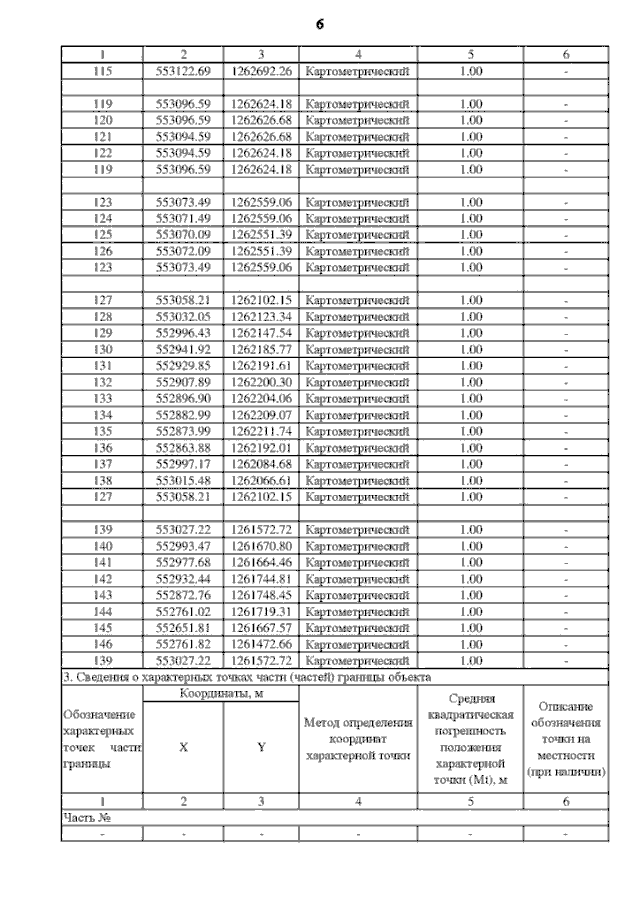 6

| 1 | 2 | 3 | 4 | 5 | 6 |
|---|---|---|---|---|---|
| 115 | 553122.69 | 1262692.26 | Картометрический | 1.00 | - |
| | | | | | |
| 119 | 553096.59 | 1262624.18 | Картометрический | 1.00 | - |
| 120 | 553096.59 | 1262626.68 | Картометрический | 1.00 | - |
| 121 | 553094.59 | 1262626.68 | Картометрический | 1.00 | - |
| 122 | 553094.59 | 1262624.18 | Картометрический | 1.00 | - |
| 119 | 553096.59 | 1262624.18 | Картометрический | 1.00 | - |
| | | | | | |
| 123 | 553073.49 | 1262559.06 | Картометрический | 1.00 | - |
| 124 | 553071.49 | 1262559.06 | Картометрический | 1.00 | - |
| 125 | 553070.09 | 1262551.39 | Картометрический | 1.00 | - |
| 126 | 553072.09 | 1262551.39 | Картометрический | 1.00 | - |
| 123 | 553073.49 | 1262559.06 | Картометрический | 1.00 | - |
| | | | | | |
| 127 | 553058.21 | 1262102.15 | Картометрический | 1.00 | - |
| 128 | 553032.05 | 1262123.34 | Картометрический | 1.00 | - |
| 129 | 552996.43 | 1262147.54 | Картометрический | 1.00 | - |
| 130 | 552941.92 | 1262185.77 | Картометрический | 1.00 | - |
| 131 | 552929.85 | 1262191.61 | Картометрический | 1.00 | - |
| 132 | 552907.89 | 1262200.30 | Картометрический | 1.00 | - |
| 133 | 552896.90 | 1262204.06 | Картометрический | 1.00 | - |
| 134 | 552882.99 | 1262209.07 | Картометрический | 1.00 | - |
| 135 | 552873.99 | 1262211.74 | Картометрический | 1.00 | - |
| 136 | 552863.88 | 1262192.01 | Картометрический | 1.00 | - |
| 137 | 552997.17 | 1262084.68 | Картометрический | 1.00 | - |
| 138 | 553015.48 | 1262066.61 | Картометрический | 1.00 | - |
| 127 | 553058.21 | 1262102.15 | Картометрический | 1.00 | - |
| | | | | | |
| 139 | 553027.22 | 1261572.72 | Картометрический | 1.00 | - |
| 140 | 552993.47 | 1261670.80 | Картометрический | 1.00 | - |
| 141 | 552977.68 | 1261664.46 | Картометрический | 1.00 | - |
| 142 | 552932.44 | 1261744.81 | Картометрический | 1.00 | - |
| 143 | 552872.76 | 1261748.45 | Картометрический | 1.00 | - |
| 144 | 552761.02 | 1261719.31 | Картометрический | 1.00 | - |
| 145 | 552651.81 | 1261667.57 | Картометрический | 1.00 | - |
| 146 | 552761.82 | 1261472.66 | Картометрический | 1.00 | - |
| 139 | 553027.22 | 1261572.72 | Картометрический | 1.00 | - |

3. Сведения о характерных точках части (частей) границы объекта

| Обозначение характерных точек части границы | Координаты, м X | Координаты, м Y | Метод определения координат характерной точки | Средняя квадратическая погрешность положения характерной точки (Mt), м | Описание обозначения точки на местности (при наличии) |
|---|---|---|---|---|---|
| 1 | 2 | 3 | 4 | 5 | 6 |
| Часть № | | | | | |
| - | - | - | - | - | - |